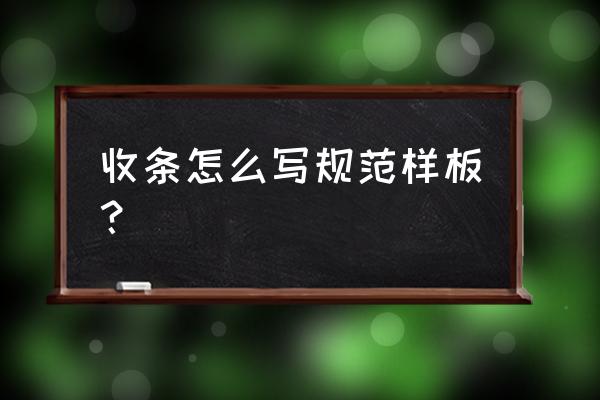 收条怎么写规范样板？